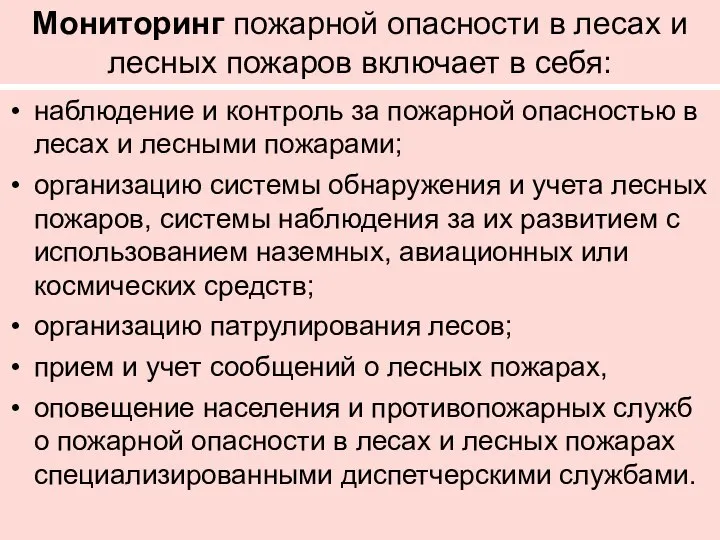 Мониторинг пожарной опасности в лесах и лесных пожаров включает в себя:

• наблюдение и контроль за пожарной опасностью в лесах и лесными пожарами;
• организацию системы обнаружения и учета лесных пожаров, системы наблюдения за их развитием с использованием наземных, авиационных или космических средств;
• организацию патрулирования лесов;
• прием и учет сообщений о лесных пожарах,
• оповещение населения и противопожарных служб о пожарной опасности в лесах и лесных пожарах специализированными диспетчерскими службами.